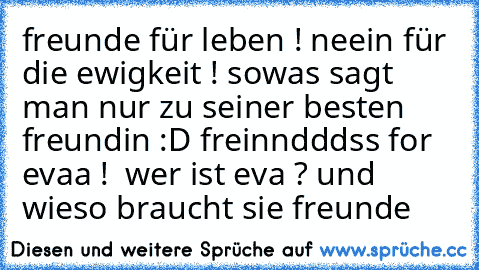 freunde für leben ! neein für die ewigkeit ! sowas sagt man nur zu seiner besten freundin :D freinndddss for evaa !  wer ist eva ? und wieso braucht sie freunde

Diesen und weitere Sprüche auf www.sprüche.cc